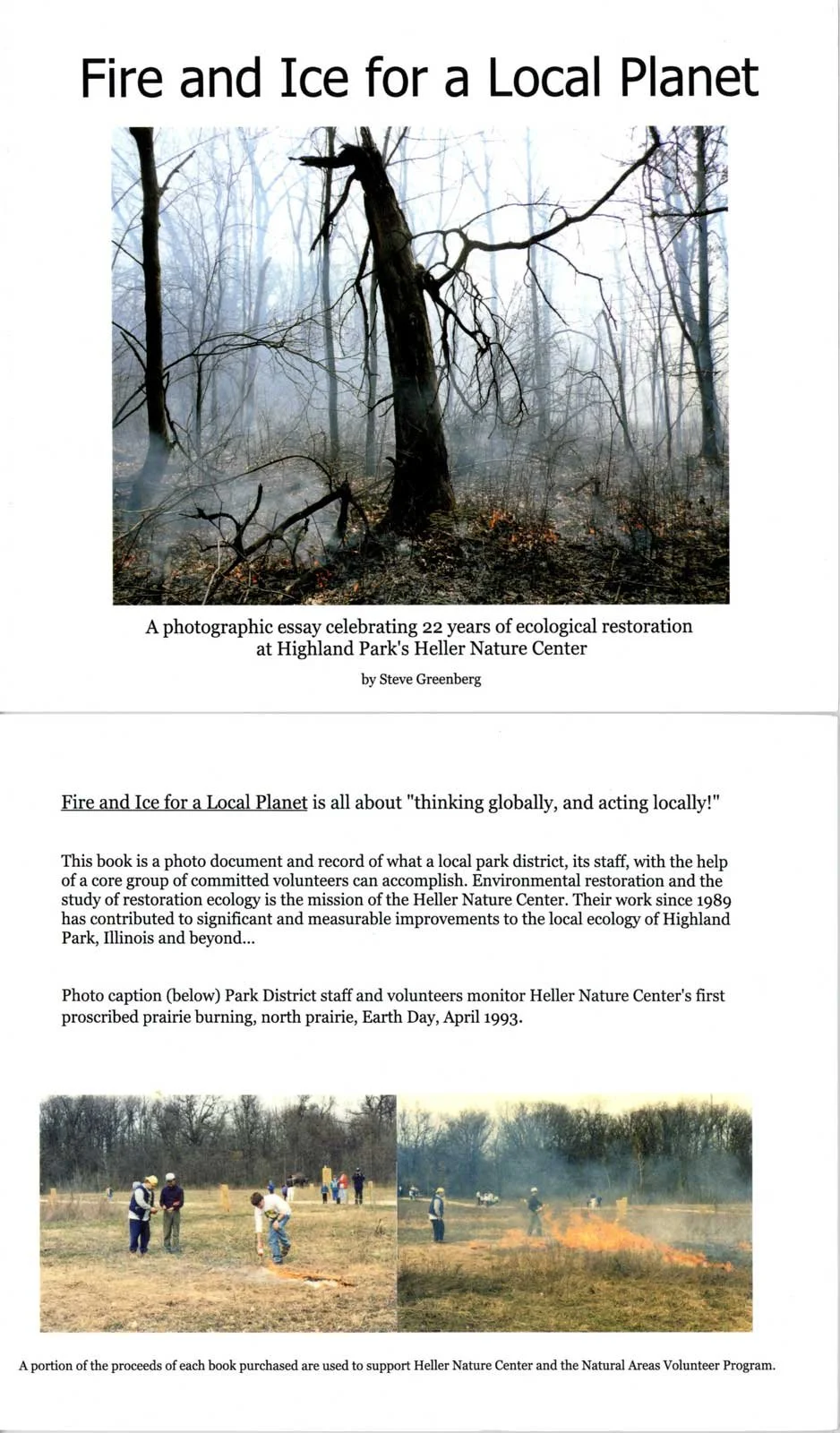 Fire and Ice for a Local Planet

A photographic essay celebrating 22 years of ecological restoration at Highland Park's Heller Nature Center

by Steve Greenberg

Fire and Ice for a Local Planet is all about "thinking globally, and acting locally!"

This book is a photo document and record of what a local park district, its staff, with the help of a core group of committed volunteers can accomplish. Environmental restoration and the study of restoration ecology is the mission of the Heller Nature Center. Their work since 1989 has contributed to significant and measurable improvements to the local ecology of Highland Park, Illinois and beyond...

Photo caption (below) Park District staff and volunteers monitor Heller Nature Center's first proscribed prairie burning, north prairie, Earth Day, April 1993.

A portion of the proceeds of each book purchased are used to support Heller Nature Center and the Natural Areas Volunteer Program.